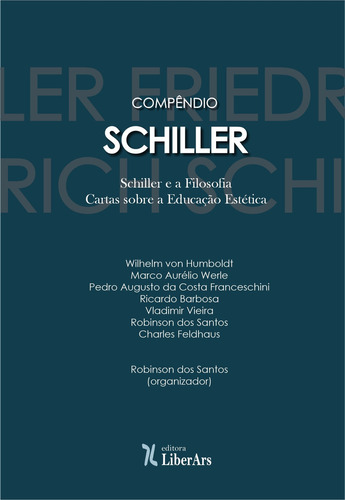 LER FRIEDR

COMPÊNDIO

SCHILLER

RICH SCHI

Schiller e a Filosofia
Cartas sobre a Educação Estética

Wilhelm von Humboldt
Marco Aurélio Werle
Pedro Augusto da Costa Franceschini
Ricardo Barbosa
Vladimir Vieira
Robinson dos Santos
Charles Feldhaus

Robinson dos Santos
(organizador)

editora
LiberArs